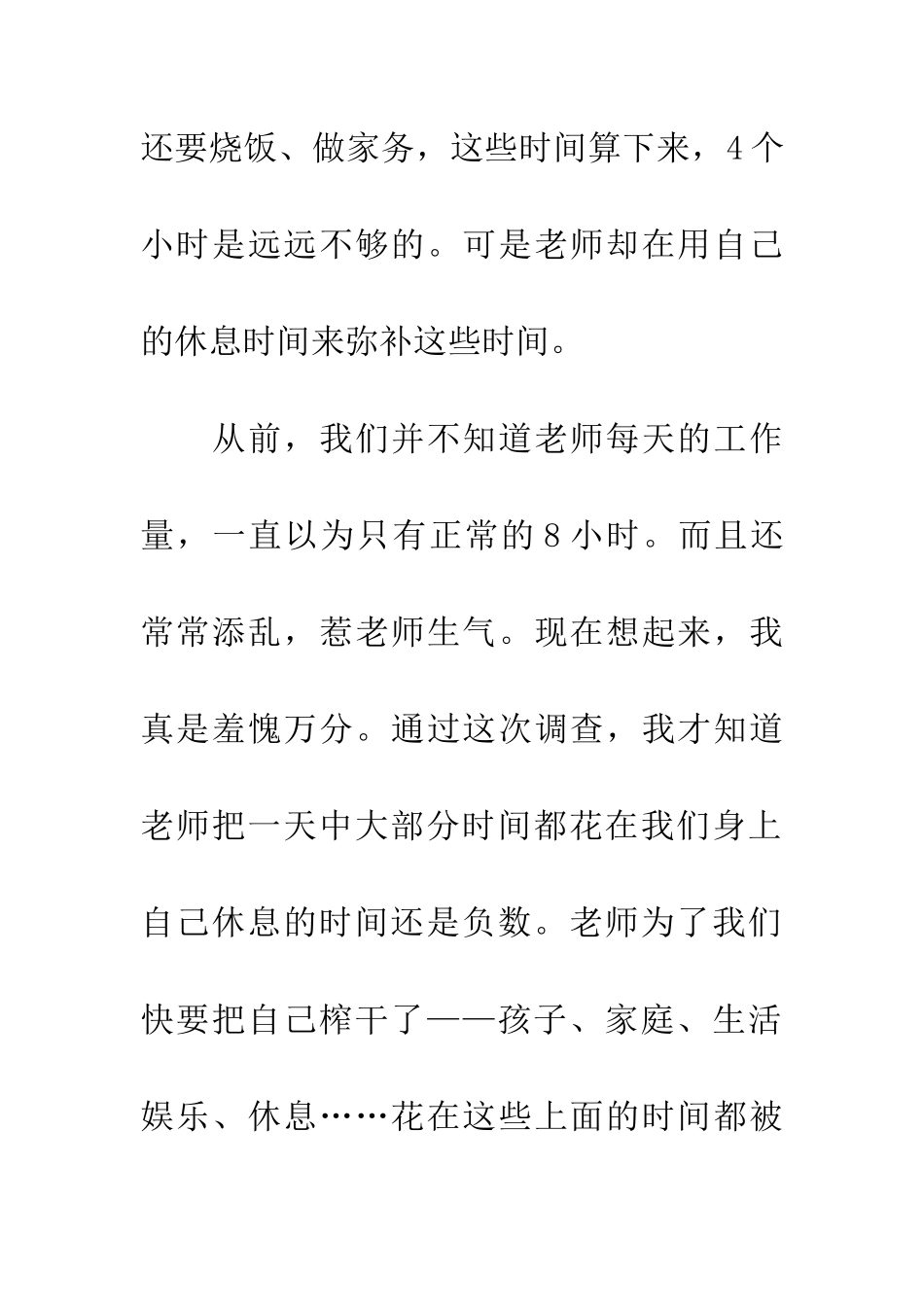 还要烧饭、做家务，这些时间算下来，4个小时是远远不够的。可是老师却在用自己的休息时间来弥补这些时间。

从前，我们并不知道老师每天的工作量，一直以为只有正常的8小时。而且还常常添乱，惹老师生气。现在想起来，我真是羞愧万分。通过这次调查，我才知道老师把一天中大部分时间都花在我们身上自己休息的时间还是负数。老师为了我们快要把自己榨干了——孩子、家庭、生活娱乐、休息……花在这些上面的时间都被